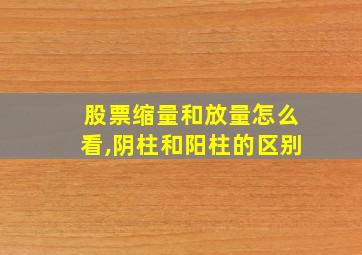 股票缩量和放量怎么看,阴柱和阳柱的区别